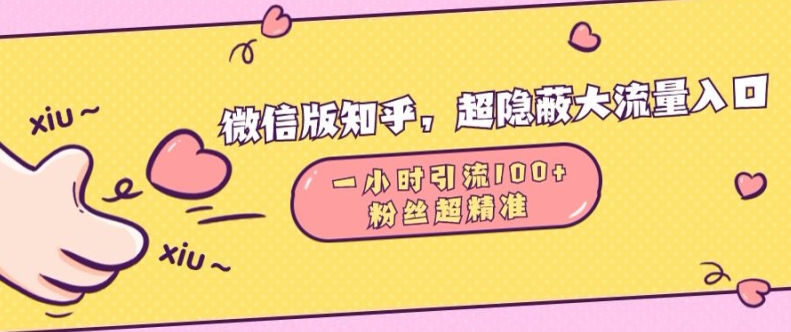 xiu ~

微信版知乎，超隐蔽大流量入口

一小时引流100+
粉丝超精准

xiu ~